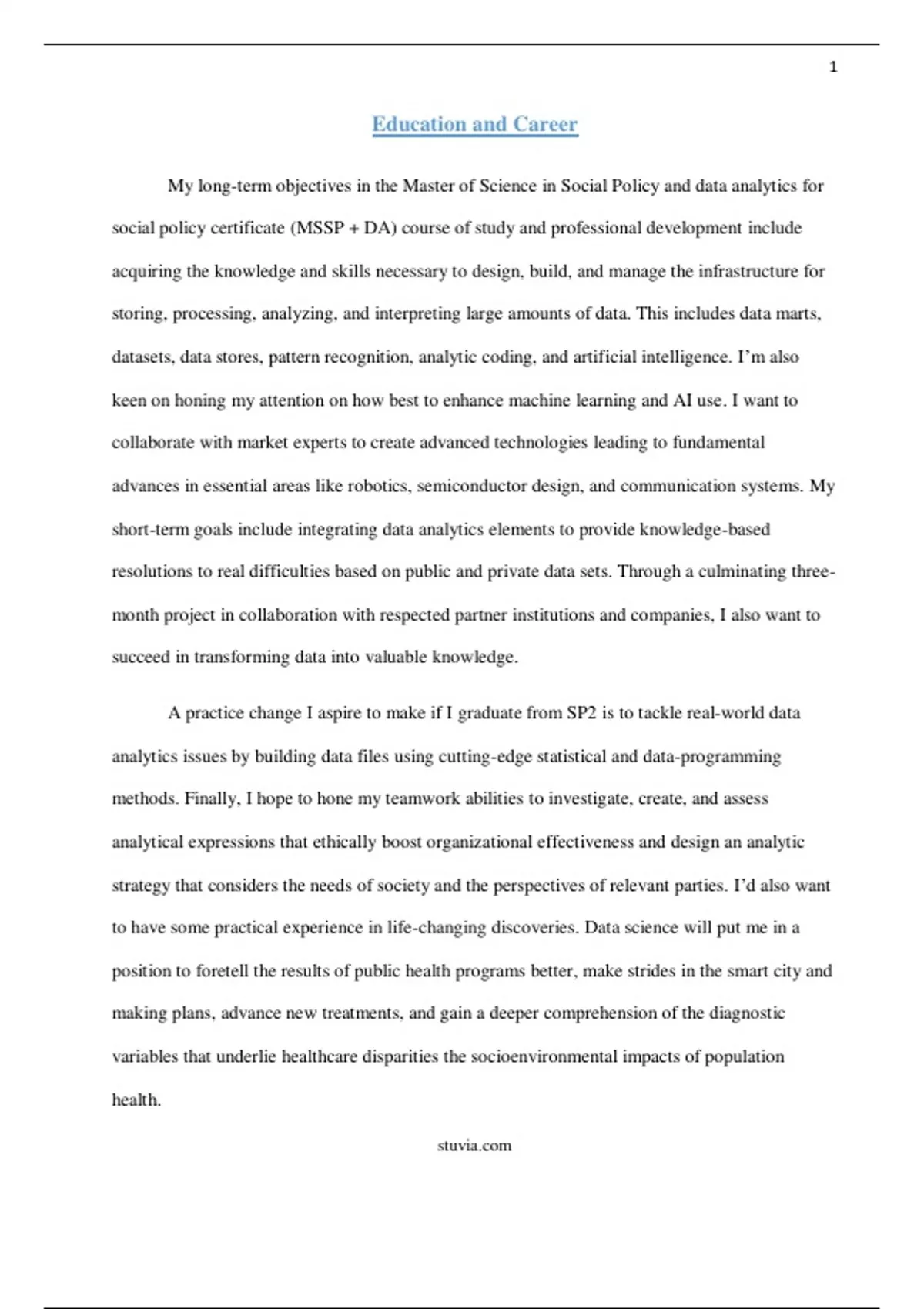 1

Education and Career

My long-term objectives in the Master of Science in Social Policy and data analytics for social policy certificate (MSSP + DA) course of study and professional development include acquiring the knowledge and skills necessary to design, build, and manage the infrastructure for storing, processing, analyzing, and interpreting large amounts of data. This includes data marts, datasets, data stores, pattern recognition, analytic coding, and artificial intelligence. I'm also keen on honing my attention on how best to enhance machine learning and AI use. I want to collaborate with market experts to create advanced technologies leading to fundamental advances in essential areas like robotics, semiconductor design, and communication systems. My short-term goals include integrating data analytics elements to provide knowledge-based resolutions to real difficulties based on public and private data sets. Through a culminating three-month project in collaboration with respected partner institutions and companies, I also want to succeed in transforming data into valuable knowledge.

A practice change I aspire to make if I graduate from SP2 is to tackle real-world data analytics issues by building data files using cutting-edge statistical and data-programming methods. Finally, I hope to hone my teamwork abilities to investigate, create, and assess analytical expressions that ethically boost organizational effectiveness and design an analytic strategy that considers the needs of society and the perspectives of relevant parties. I'd also want to have some practical experience in life-changing discoveries. Data science will put me in a position to foretell the results of public health programs better, make strides in the smart city and making plans, advance new treatments, and gain a deeper comprehension of the diagnostic variables that underlie healthcare disparities the socioenvironmental impacts of population health.

stuvia.com